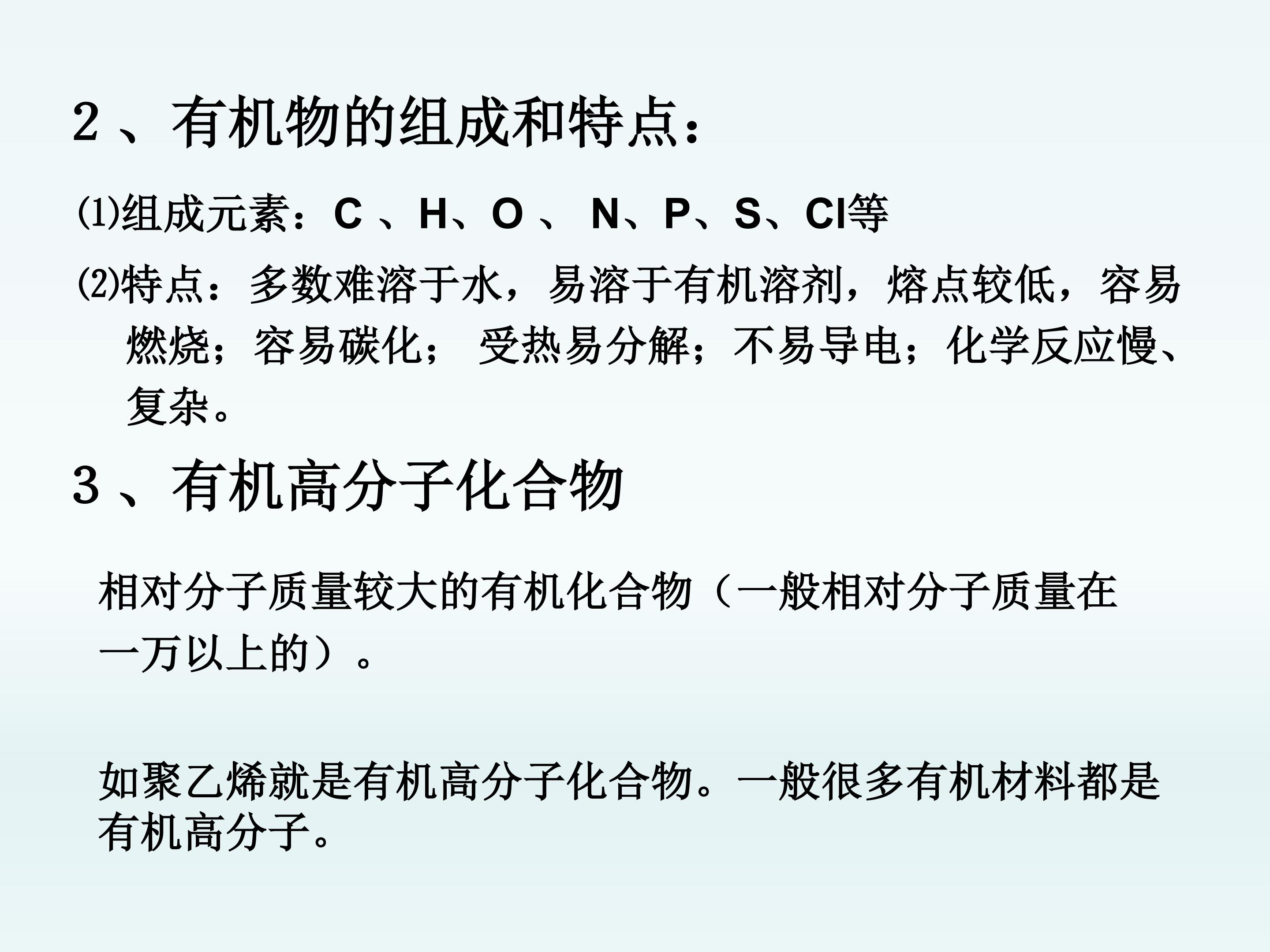 2、有机物的组成和特点：

⑴组成元素：C、H、O、N、P、S、Cl等

⑵特点：多数难溶于水，易溶于有机溶剂，熔点较低，容易燃烧；容易碳化；受热易分解；不易导电；化学反应慢、复杂。

3、有机高分子化合物

相对分子质量较大的有机化合物（一般相对分子质量在一万以上的）。

如聚乙烯就是有机高分子化合物。一般很多有机材料都是有机高分子。